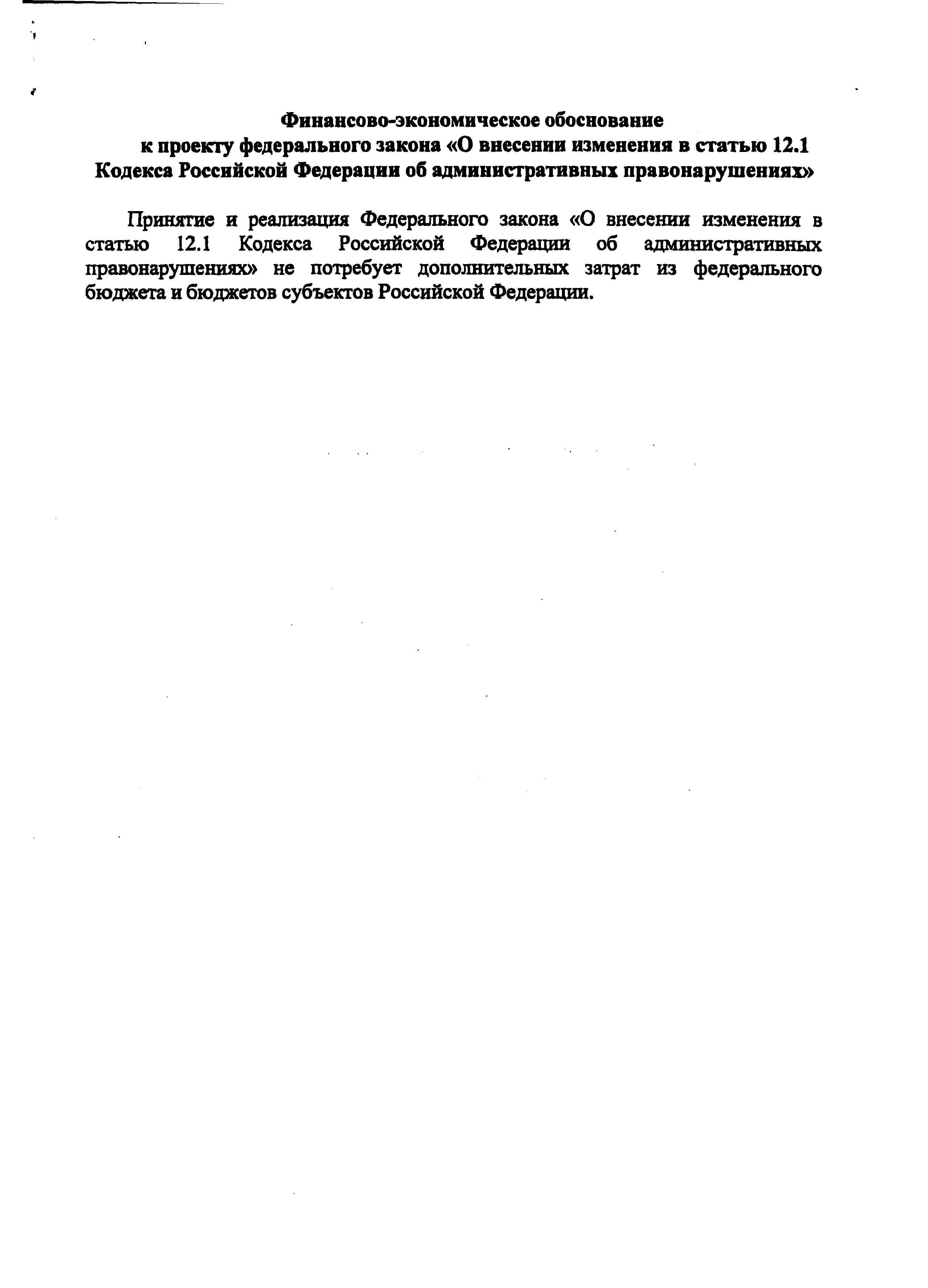 Финансово-экономическое обоснование
к проекту федерального закона «О внесении изменения в статью 12.1 Кодекса Российской Федерации об административных правонарушениях»

Принятие и реализация Федерального закона «О внесении изменения в статью 12.1 Кодекса Российской Федерации об административных правонарушениях» не потребует дополнительных затрат из федерального бюджета и бюджетов субъектов Российской Федерации.